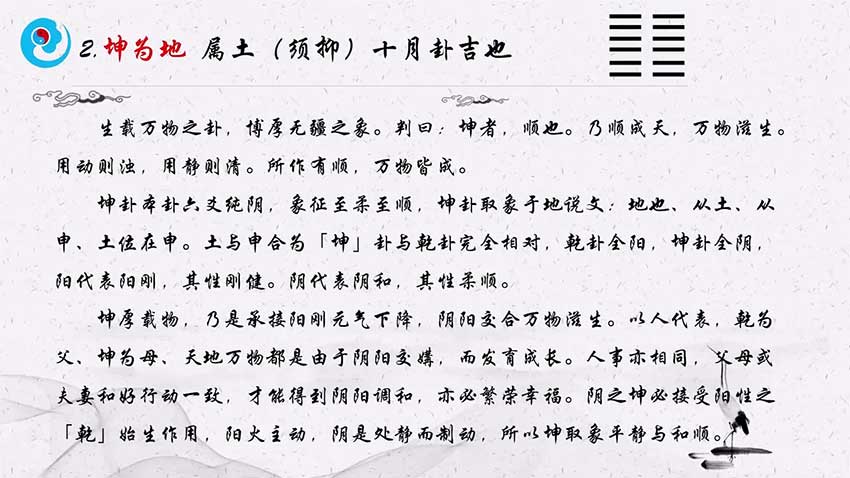 2.坤为地 属土（须抑）十月卦吉也

生载万物之卦，博厚无疆之象。判曰：坤者，顺也。乃顺成天，万物滋生。用动则浊，用静则清。所作有顺，万物皆成。

坤卦本卦六爻纯阴，象征至柔至顺，坤卦取象于地说文：地也、从土、从申、土位在申。土与申合为「坤」卦与乾卦完全相对，乾卦全阳，坤卦全阴，阳代表阳刚，其性刚健。阴代表阴和，其性柔顺。

坤厚载物，乃是承接阳刚元气下降，阴阳交合万物滋生。以人代表，乾为父、坤为母、天地万物都是由于阴阳交媾，而发育成长。人事亦相同，父母或夫妻和好行动一致，才能得到阴阳调和，亦必繁荣幸福。阴之坤必接受阳性之「乾」始生作用，阳火主动，阴是处静而制动，所以坤取象平静与和顺。